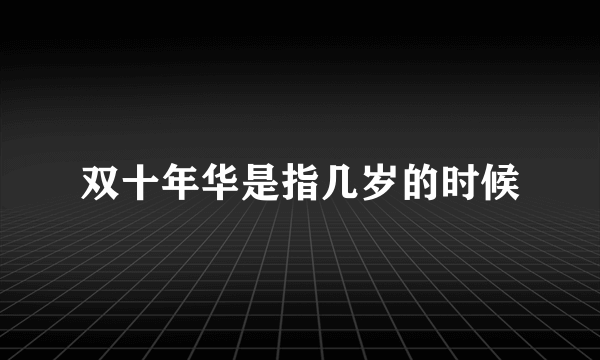 双十年华是指几岁的时候